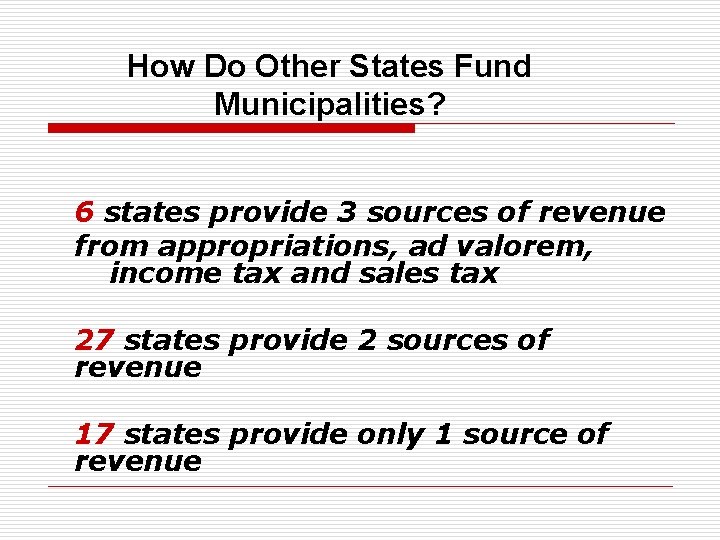 How Do Other States Fund Municipalities?

6 states provide 3 sources of revenue

from appropriations, ad valorem, income tax and sales tax

27 states provide 2 sources of revenue

17 states provide only 1 source of revenue